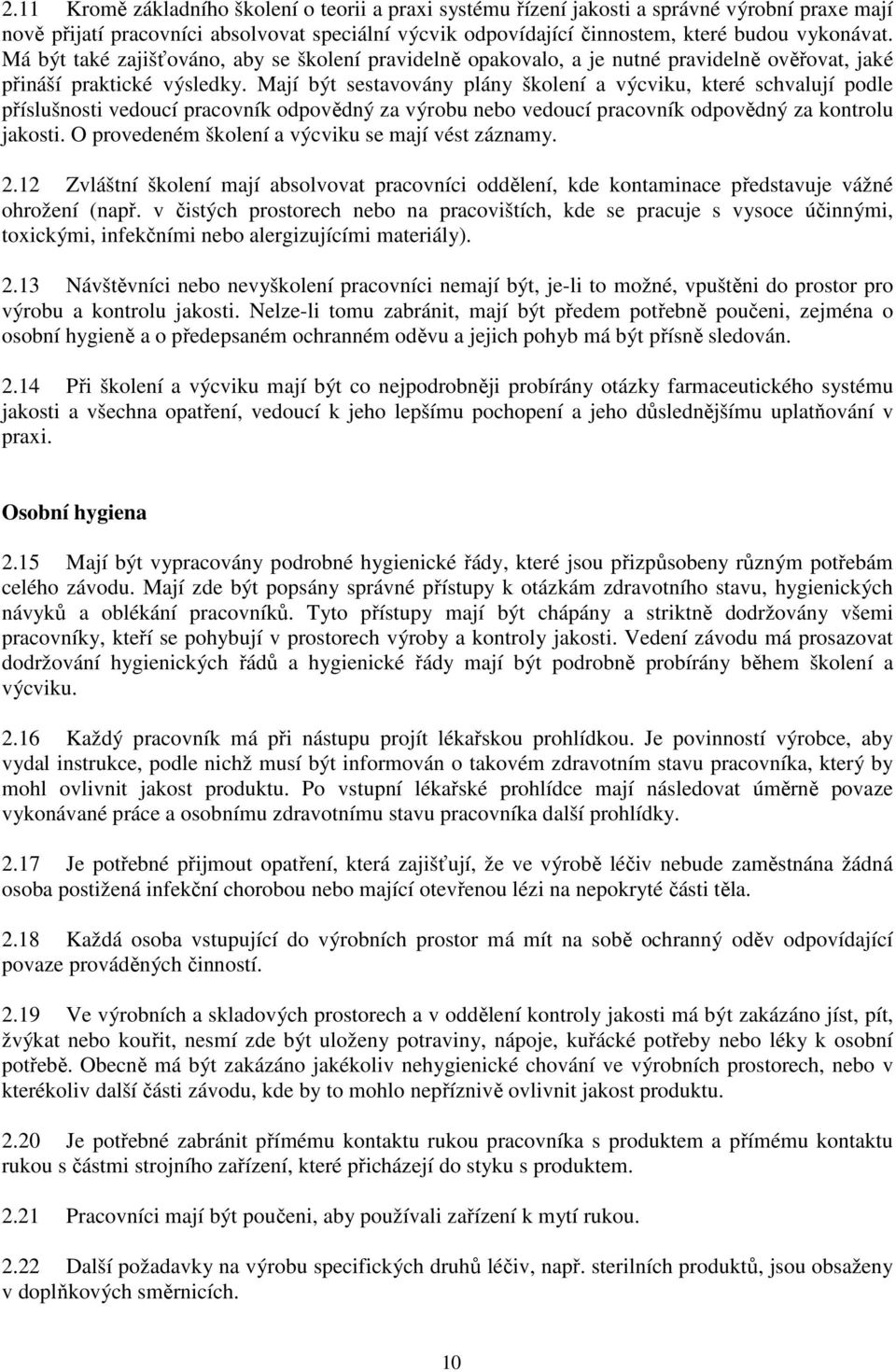 2.11 Kromě základního školení o teorii a praxi systému řízení jakosti a správné výrobní praxe mají nově přijatí pracovníci absolvovat speciální výcvik odpovídající činnostem, které budou vykonávat. Má být také zajišťováno, aby se školení pravidelně opakovalo, a je nutné pravidelně ověřovat, jaké přináší praktické výsledky. Mají být sestavovány plány školení a výcviku, které schvalují podle příslušnosti vedoucí pracovník odpovědný za výrobu nebo vedoucí pracovník odpovědný za kontrolu jakosti. O provedeném školení a výcviku se mají vést záznamy.

2.12 Zvláštní školení mají absolvovat pracovníci oddělení, kde kontaminace představuje vážné ohrožení (např. v čistých prostorech nebo na pracovištích, kde se pracuje s vysoce účinnými, toxickými, infekčními nebo alergizujícími materiály).

2.13 Návštěvníci nebo nevyškolení pracovníci nemají být, je-li to možné, vpuštěni do prostor pro výrobu a kontrolu jakosti. Nelze-li tomu zabránit, mají být předem potřebně poučeni, zejména o osobní hygieně a o předepsaném ochranném oděvu a jejich pohyb má být přísně sledován.

2.14 Při školení a výcviku mají být co nejpodrobněji probírány otázky farmaceutického systému jakosti a všechna opatření, vedoucí k jeho lepšímu pochopení a jeho důslednějšímu uplatňování v praxi.

Osobní hygiena

2.15 Mají být vypracovány podrobné hygienické řády, které jsou přizpůsobeny různým potřebám celého závodu. Mají zde být popsány správné přístupy k otázkám zdravotního stavu, hygienických návyků a oblékání pracovníků. Tyto přístupy mají být chápány a striktně dodržovány všemi pracovníky, kteří se pohybují v prostorech výroby a kontroly jakosti. Vedení závodu má prosazovat dodržování hygienických řádů a hygienické řády mají být podrobně probírány během školení a výcviku.

2.16 Každý pracovník má při nástupu projít lékařskou prohlídkou. Je povinností výrobce, aby vydal instrukce, podle nichž musí být informován o takovém zdravotním stavu pracovníka, který by mohl ovlivnit jakost produktu. Po vstupní lékařské prohlídce mají následovat úměrně povaze vykonávané práce a osobnímu zdravotnímu stavu pracovníka další prohlídky.

2.17 Je potřebné přijmout opatření, která zajišťují, že ve výrobě léčiv nebude zaměstnána žádná osoba postižená infekční chorobou nebo mající otevřenou lézi na nepokryté části těla.

2.18 Každá osoba vstupující do výrobních prostor má mít na sobě ochranný oděv odpovídající povaze prováděných činností.

2.19 Ve výrobních a skladových prostorech a v oddělení kontroly jakosti má být zakázáno jíst, pít, žvýkat nebo kouřit, nesmí zde být uloženy potraviny, nápoje, kuřácké potřeby nebo léky k osobní potřebě. Obecně má být zakázáno jakékoliv nehygienické chování ve výrobních prostorech, nebo v kterékoliv další části závodu, kde by to mohlo nepříznivě ovlivnit jakost produktu.

2.20 Je potřebné zabránit přímému kontaktu rukou pracovníka s produktem a přímému kontaktu rukou s částmi strojního zařízení, které přicházejí do styku s produktem.

2.21 Pracovníci mají být poučeni, aby používali zařízení k mytí rukou.

2.22 Další požadavky na výrobu specifických druhů léčiv, např. sterilních produktů, jsou obsaženy v doplňkových směrnicích.

10